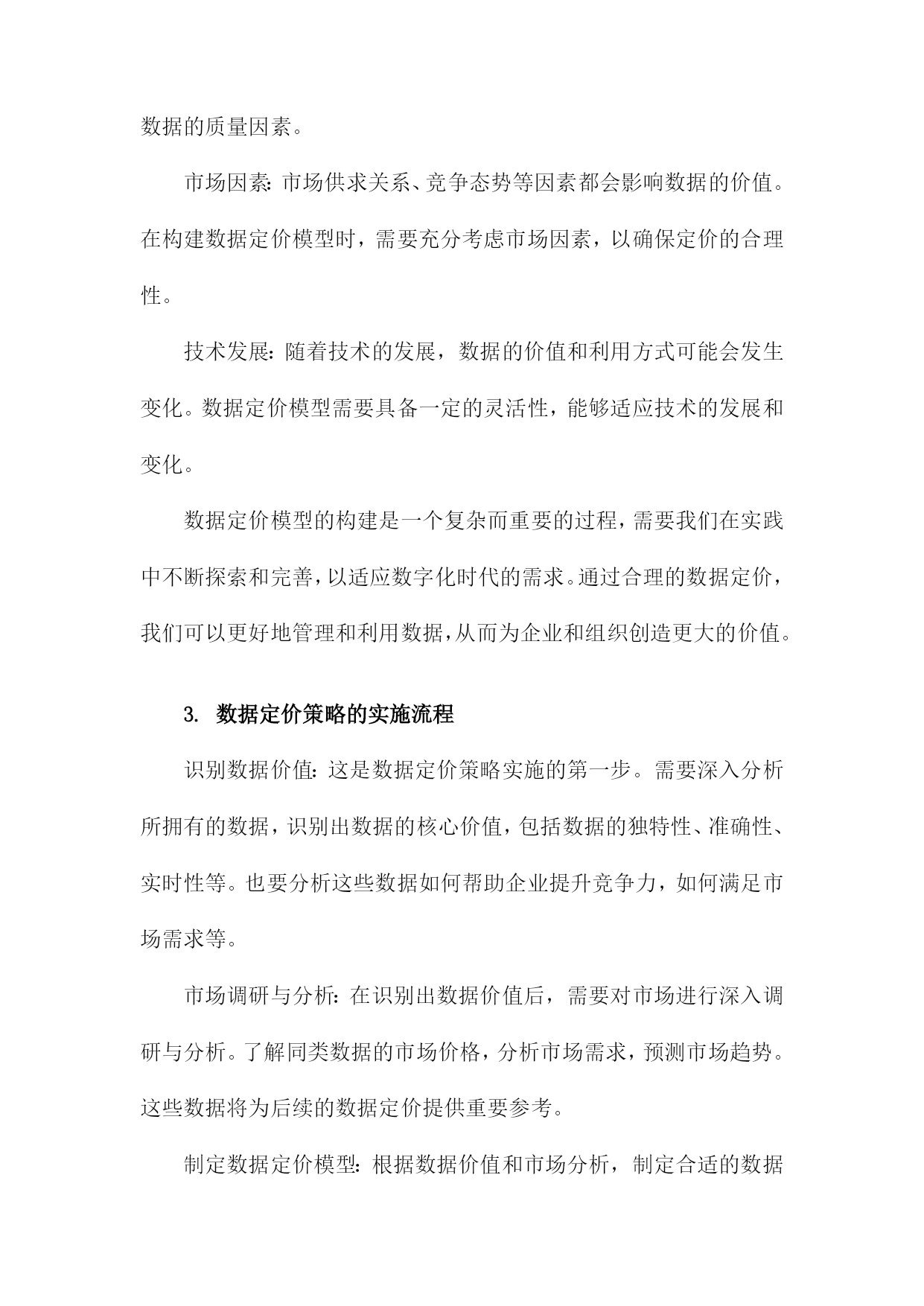 数据的质量因素。

市场因素：市场供求关系、竞争态势等因素都会影响数据的价值。在构建数据定价模型时，需要充分考虑市场因素，以确保定价的合理性。

技术发展：随着技术的发展，数据的价值和利用方式可能会发生变化。数据定价模型需要具备一定的灵活性，能够适应技术的发展和变化。

数据定价模型的构建是一个复杂而重要的过程，需要我们在实践中不断探索和完善，以适应数字化时代的需求。通过合理的数据定价，我们可以更好地管理和利用数据，从而为企业和组织创造更大的价值。

3. 数据定价策略的实施流程

识别数据价值：这是数据定价策略实施的第一步。需要深入分析所拥有的数据，识别出数据的核心价值，包括数据的独特性、准确性、实时性等。也要分析这些数据如何帮助企业提升竞争力，如何满足市场需求等。

市场调研与分析：在识别出数据价值后，需要对市场进行深入调研与分析。了解同类数据的市场价格，分析市场需求，预测市场趋势。这些数据将为后续的数据定价提供重要参考。

制定数据定价模型：根据数据价值和市场分析，制定合适的数据